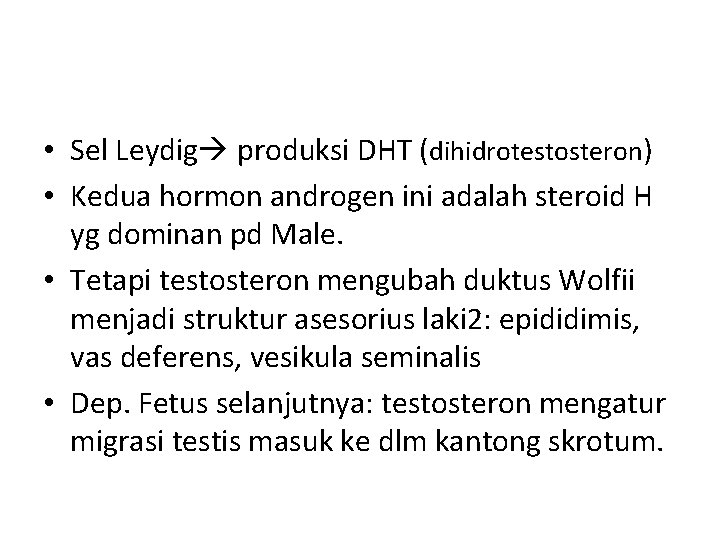 • Sel Leydig→ produksi DHT (dihidrotestosteron)
• Kedua hormon androgen ini adalah steroid H yg dominan pd Male.
• Tetapi testosteron mengubah duktus Wolfii menjadi struktur asesorius laki2: epididimis, vas deferens, vesikula seminalis
• Dep. Fetus selanjutnya: testosteron mengatur migrasi testis masuk ke dlm kantong skrotum.